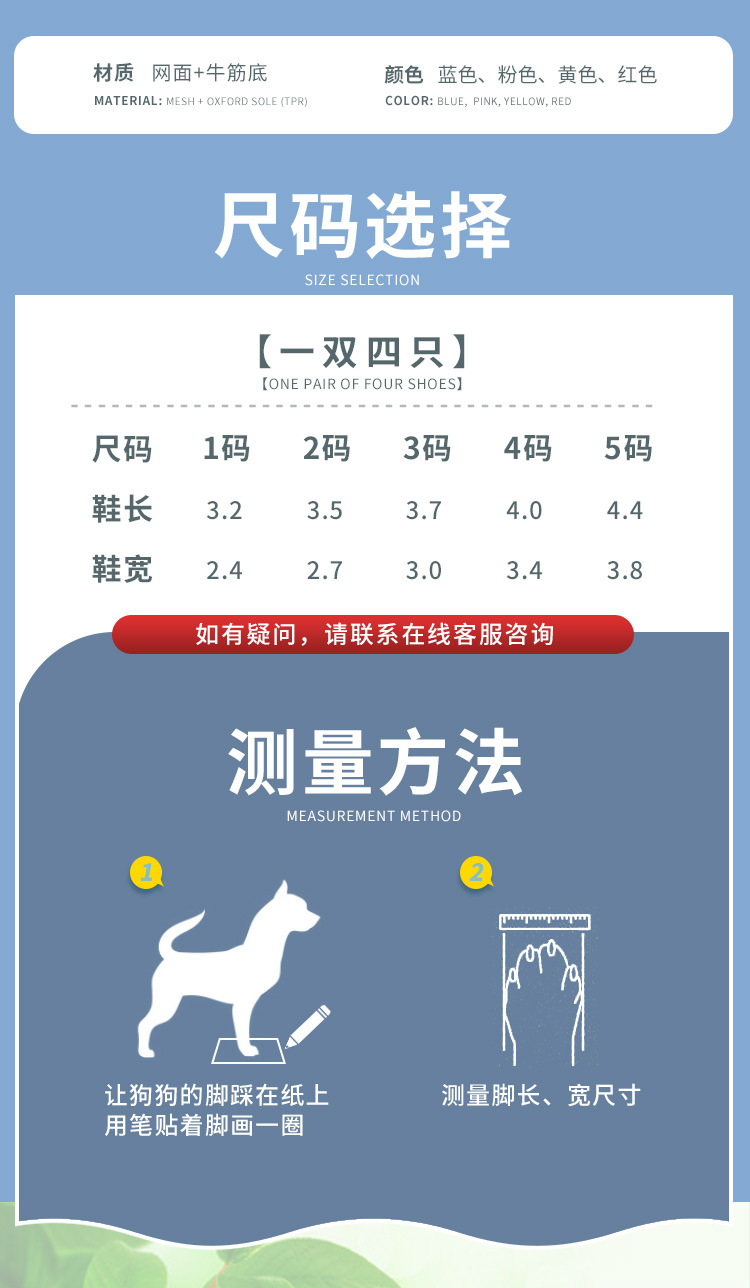 材质 网面+牛筋底
MATERIAL: MESH + OXFORD SOLE (TPR)

颜色 蓝色、粉色、黄色、红色
COLOR: BLUE, PINK, YELLOW, RED

尺码选择
SIZE SELECTION

【一双四只】
【ONE PAIR OF FOUR SHOES】

| 尺码 | 1码 | 2码 | 3码 | 4码 | 5码 |
|---|---|---|---|---|---|
| 鞋长 | 3.2 | 3.5 | 3.7 | 4.0 | 4.4 |
| 鞋宽 | 2.4 | 2.7 | 3.0 | 3.4 | 3.8 |

如有疑问，请联系在线客服咨询

测量方法
MEASUREMENT METHOD

1
让狗狗的脚踩在纸上
用笔贴着脚画一圈

2
测量脚长、宽尺寸